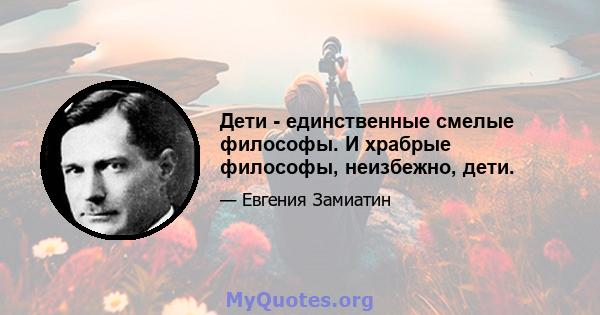 Дети - единственные смелые философы. И храбрые философы, неизбежно, дети.

— Евгения Замиатин

MyQuotes.org